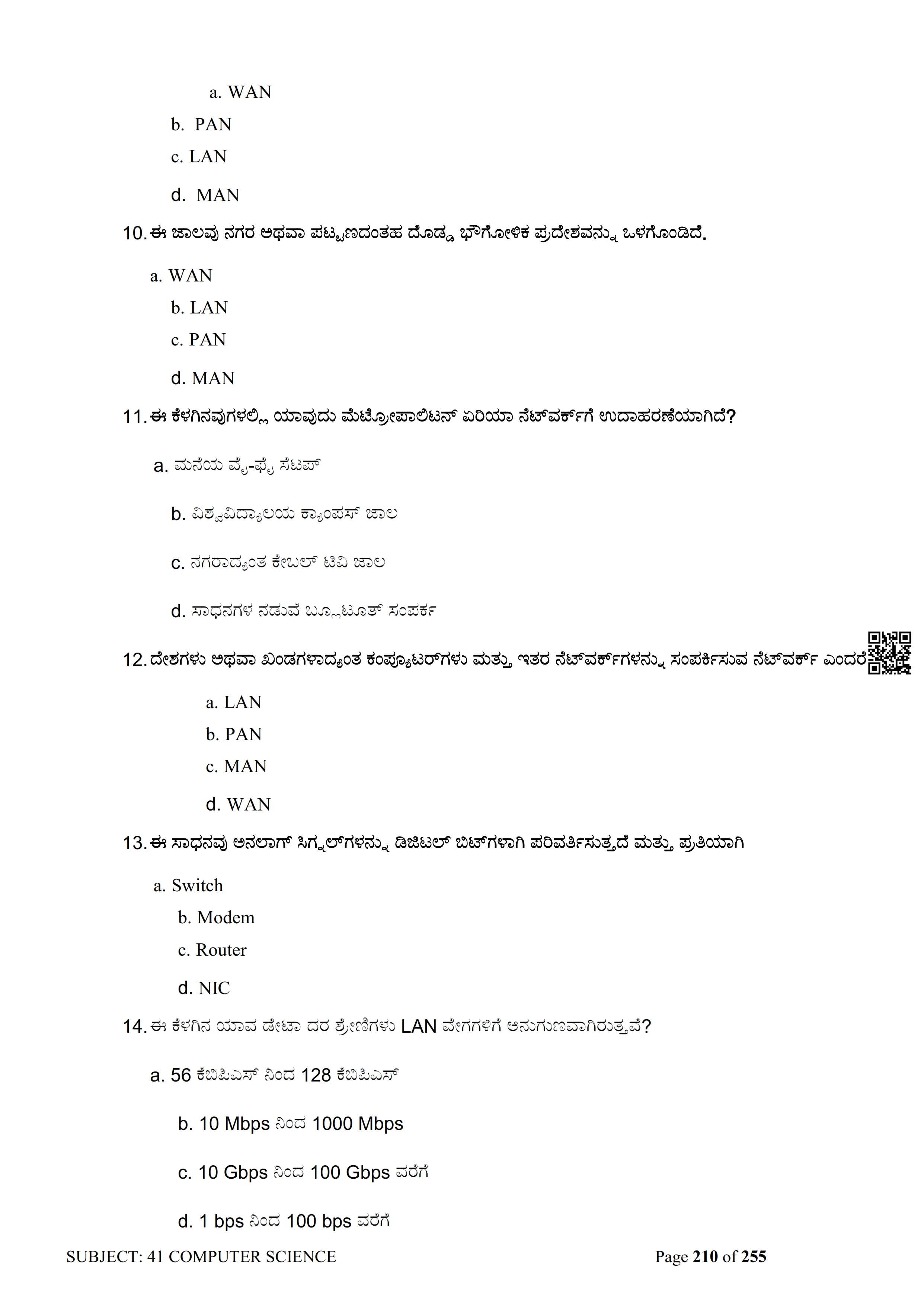 a. WAN

b. PAN

c. LAN

d. MAN

10. ಈ ಜಾಲವು ನಗರ ಅಥವಾ ಪಟ್ಟಣದಂತಹ ದೊಡ್ಡ ಭೌಗೋಳಿಕ ಪ್ರದೇಶವನ್ನು ಒಳಗೊಂಡಿದೆ.

a. WAN

b. LAN

c. PAN

d. MAN

11. ಈ ಕೆಳಗಿನವುಗಳಲ್ಲಿ ಯಾವುದು ಮೆಟ್ರೋಪಾಲಿಟನ್ ಏರಿಯಾ ನೆಟ್‌ವರ್ಕ್‌ಗೆ ಉದಾಹರಣೆಯಾಗಿದೆ?

a. ಮನೆಯ ವೈ-ಫೈ ಸೆಟಪ್

b. ವಿಶ್ವವಿದ್ಯಾಲಯ ಕ್ಯಾಂಪಸ್ ಜಾಲ

c. ನಗರಾದ್ಯಂತ ಕೇಬಲ್ ಟಿವಿ ಜಾಲ

d. ಸಾಧನಗಳ ನಡುವೆ ಬ್ಲೂಟೂತ್ ಸಂಪರ್ಕ

12. ದೇಶಗಳು ಅಥವಾ ಖಂಡಗಳಾದ್ಯಂತ ಕಂಪ್ಯೂಟರ್‌ಗಳು ಮತ್ತು ಇತರ ನೆಟ್‌ವರ್ಕ್‌ಗಳನ್ನು ಸಂಪರ್ಕಿಸುವ ನೆಟ್‌ವರ್ಕ್ ಎಂದರೆ

a. LAN

b. PAN

c. MAN

d. WAN

13. ಈ ಸಾಧನವು ಅನಲಾಗ್ ಸಿಗ್ನಲ್‌ಗಳನ್ನು ಡಿಜಿಟಲ್ ಬಿಟ್‌ಗಳಾಗಿ ಪರಿವರ್ತಿಸುತ್ತದೆ ಮತ್ತು ಪ್ರತಿಯಾಗಿ

a. Switch

b. Modem

c. Router

d. NIC

14. ಈ ಕೆಳಗಿನ ಯಾವ ಡೇಟಾ ದರ ಶ್ರೇಣಿಗಳು LAN ವೇಗಗಳಿಗೆ ಅನುಗುಣವಾಗಿರುತ್ತವೆ?

a. 56 ಕೆಬಿಪಿಎಸ್ ನಿಂದ 128 ಕೆಬಿಪಿಎಸ್

b. 10 Mbps ನಿಂದ 1000 Mbps

c. 10 Gbps ನಿಂದ 100 Gbps ವರೆಗೆ

d. 1 bps ನಿಂದ 100 bps ವರೆಗೆ

SUBJECT: 41 COMPUTER SCIENCE Page 210 of 255